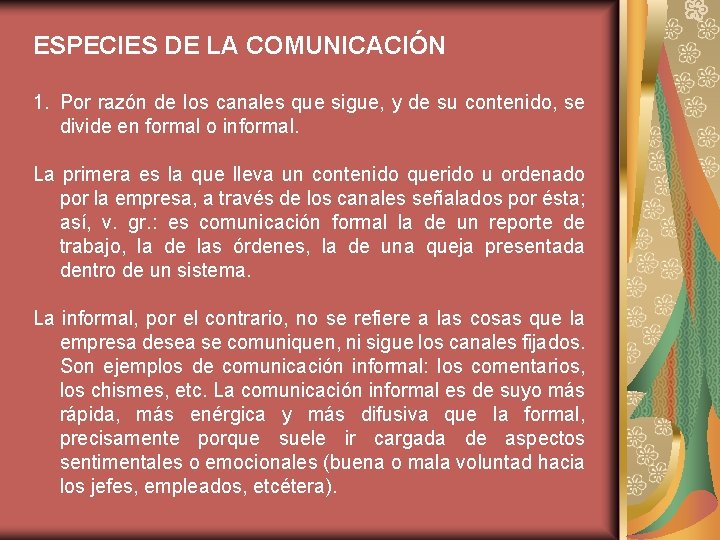 ESPECIES DE LA COMUNICACIÓN

1. Por razón de los canales que sigue, y de su contenido, se divide en formal o informal.

La primera es la que lleva un contenido querido u ordenado por la empresa, a través de los canales señalados por ésta; así, v. gr.: es comunicación formal la de un reporte de trabajo, la de las órdenes, la de una queja presentada dentro de un sistema.

La informal, por el contrario, no se refiere a las cosas que la empresa desea se comuniquen, ni sigue los canales fijados. Son ejemplos de comunicación informal: los comentarios, los chismes, etc. La comunicación informal es de suyo más rápida, más enérgica y más difusiva que la formal, precisamente porque suele ir cargada de aspectos sentimentales o emocionales (buena o mala voluntad hacia los jefes, empleados, etcétera).